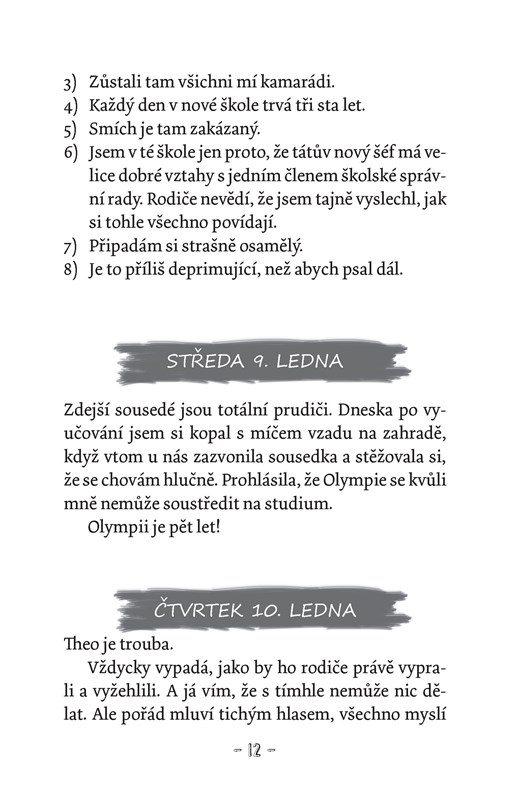 3) Zůstali tam všichni mí kamarádi.
4) Každý den v nové škole trvá tři sta let.
5) Smích je tam zakázaný.
6) Jsem v té škole jen proto, že tátův nový šéf má velice dobré vztahy s jedním členem školské správní rady. Rodiče nevědí, že jsem tajně vyslechl, jak si tohle všechno povídají.
7) Připadám si strašně osamělý.
8) Je to příliš deprimující, než abych psal dál.

STŘEDA 9. LEDNA

Zdejší sousedé jsou totální prudiči. Dneska po vyučování jsem si kopal s míčem vzadu na zahradě, když vtom u nás zazvonila sousedka a stěžovala si, že se chovám hlučně. Prohlásila, že Olympie se kvůli mně nemůže soustředit na studium.

Olympii je pět let!

ČTVRTEK 10. LEDNA

Theo je trouba.

Vždycky vypadá, jako by ho rodiče právě vyprali a vyžehlili. A já vím, že s tímhle nemůže nic dělat. Ale pořád mluví tichým hlasem, všechno myslí

- 12 -